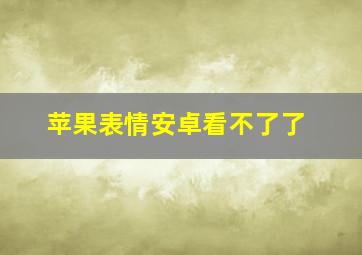 苹果表情安卓看不了了